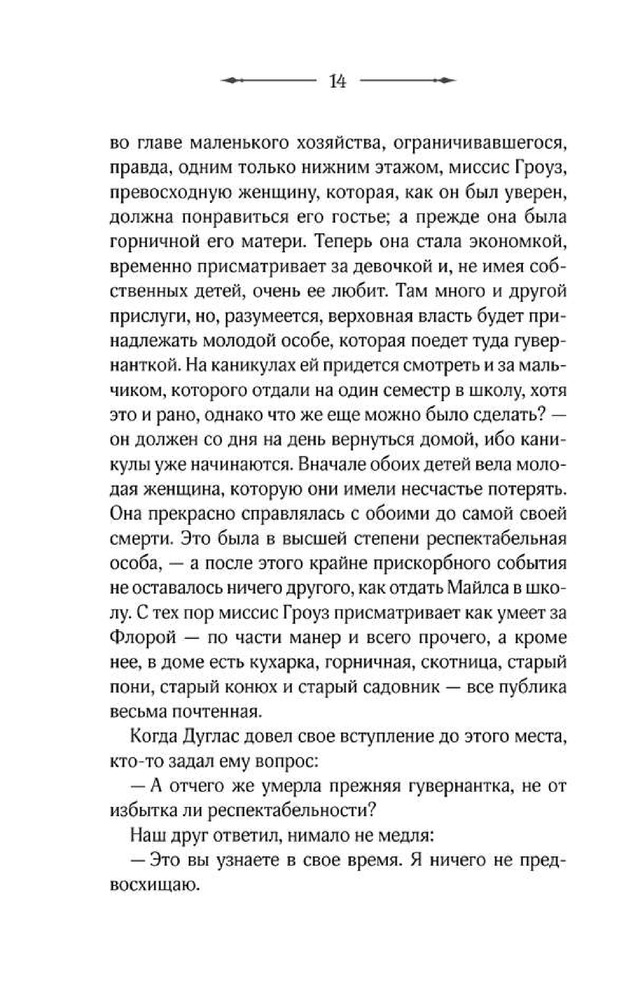 14

во главе маленького хозяйства, ограничивавшегося, правда, одним только нижним этажом, миссис Гроуз, превосходную женщину, которая, как он был уверен, должна понравиться его гостье; а прежде она была горничной его матери. Теперь она стала экономкой, временно присматривает за девочкой и, не имея собственных детей, очень ее любит. Там много и другой прислуги, но, разумеется, верховная власть будет принадлежать молодой особе, которая поедет туда гувернанткой. На каникулах ей придется смотреть и за мальчиком, которого отдали на один семестр в школу, хотя это и рано, однако что же еще можно было сделать? — он должен со дня на день вернуться домой, ибо каникулы уже начинаются. Вначале обоих детей вела молодая женщина, которую они имели несчастье потерять. Она прекрасно справлялась с обоими до самой своей смерти. Это была в высшей степени респектабельная особа, — а после этого крайне прискорбного события не оставалось ничего другого, как отдать Майлса в школу. С тех пор миссис Гроуз присматривает как умеет за Флорой — по части манер и всего прочего, а кроме нее, в доме есть кухарка, горничная, скотница, старый пони, старый конюх и старый садовник — все публика весьма почтенная.

Когда Дуглас довел свое вступление до этого места, кто-то задал ему вопрос:

— А отчего же умерла прежняя гувернантка, не от избытка ли респектабельности?

Наш друг ответил, нимало не медля:

— Это вы узнаете в свое время. Я ничего не предвосхищаю.